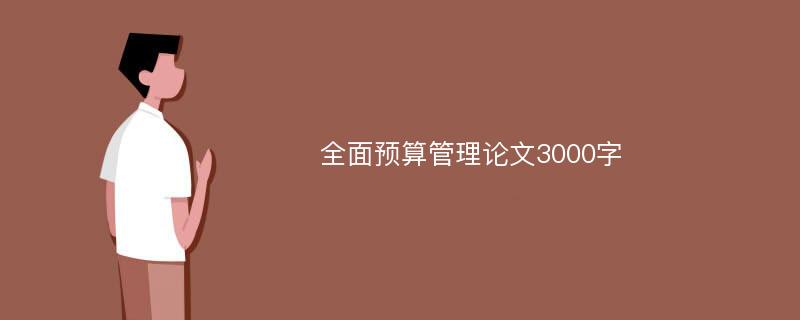 全面预算管理论文3000字